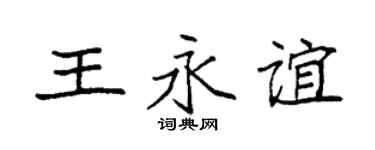 王永谊

词典网